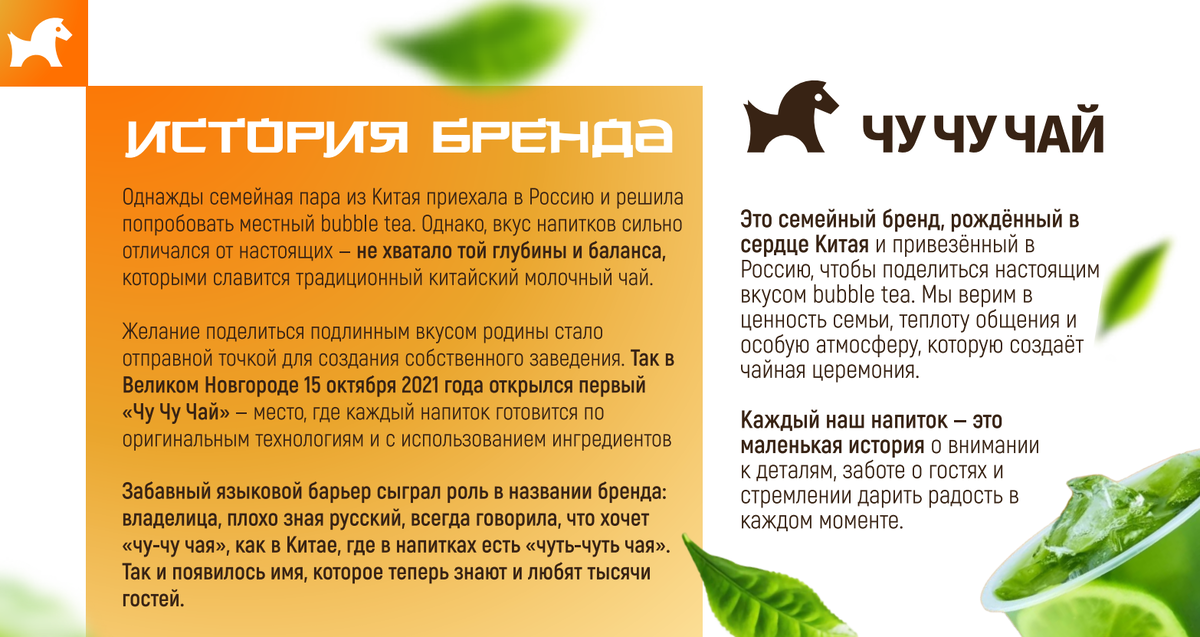 ИСТОРИЯ БРЕНДА

Однажды семейная пара из Китая приехала в Россию и решила попробовать местный bubble tea. Однако, вкус напитков сильно отличался от настоящих – не хватало той глубины и баланса, которыми славится традиционный китайский молочный чай.

Желание поделиться подлинным вкусом родины стало отправной точкой для создания собственного заведения. Так в Великом Новгороде 15 октября 2021 года открылся первый «Чу Чу Чай» – место, где каждый напиток готовится по оригинальным технологиям и с использованием ингредиентов

Забавный языковой барьер сыграл роль в названии бренда: владелица, плохо зная русский, всегда говорила, что хочет «чу-чу чая», как в Китае, где в напитках есть «чуть-чуть чая». Так и появилось имя, которое теперь знают и любят тысячи гостей.

ЧУ ЧУ ЧАЙ

Это семейный бренд, рождённый в сердце Китая и привезённый в Россию, чтобы поделиться настоящим вкусом bubble tea. Мы верим в ценность семьи, теплоту общения и особую атмосферу, которую создаёт чайная церемония.

Каждый наш напиток – это маленькая история о внимании к деталям, заботе о гостях и стремлении дарить радость в каждом моменте.